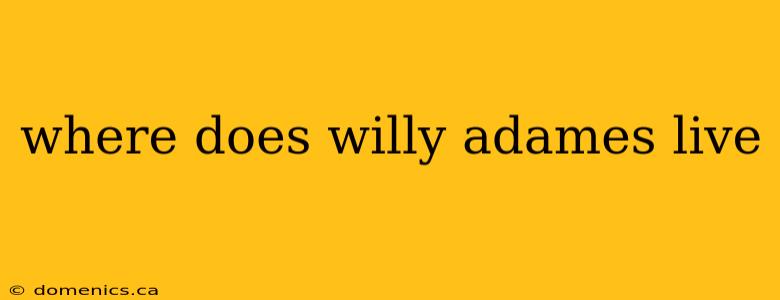 where does willy adames live

© domenics.ca